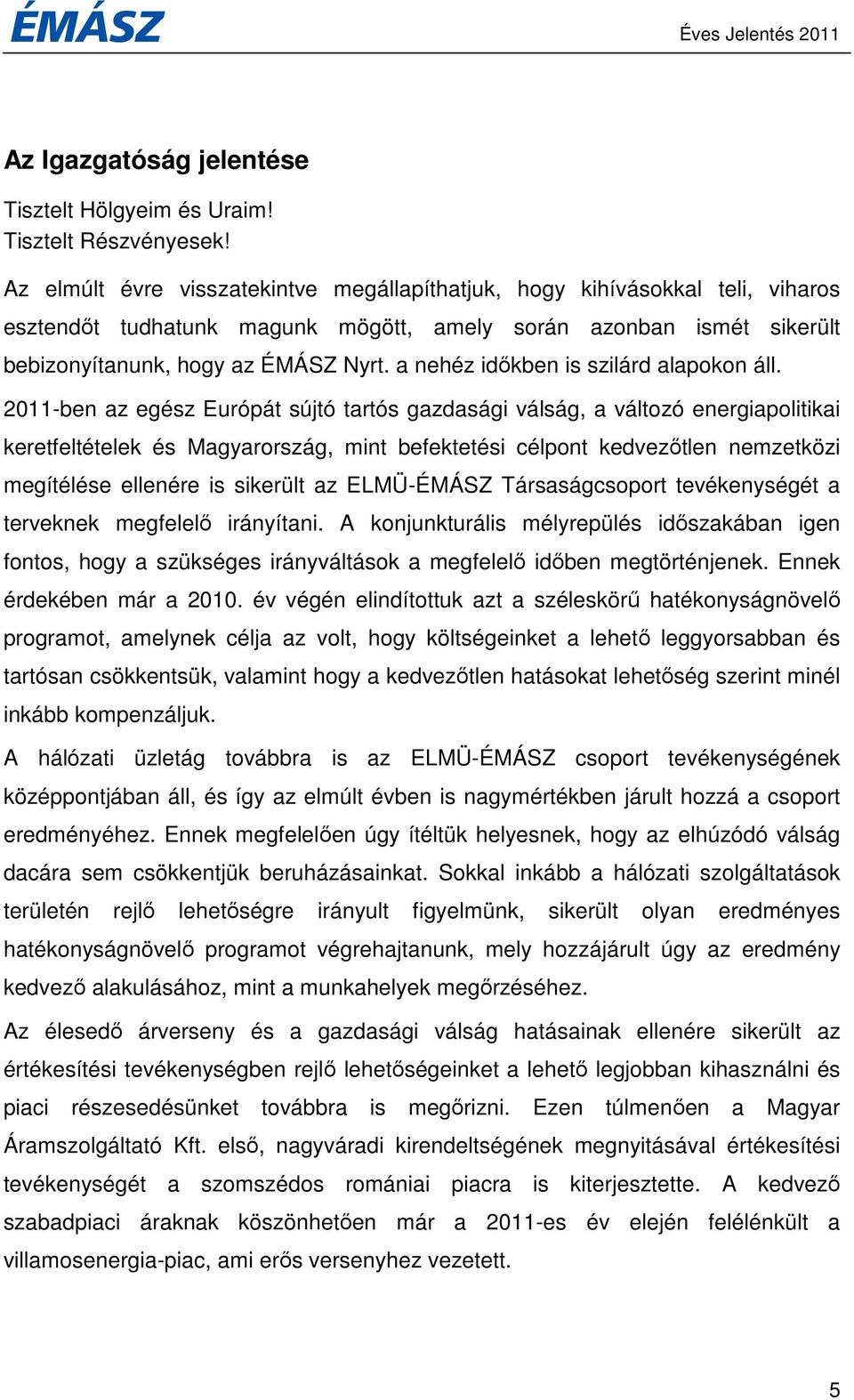 ÉMÁSZ

Éves Jelentés 2011

Az Igazgatóság jelentése

Tisztelt Hölgyeim és Uraim!
Tisztelt Részvényesek!

Az elmúlt évre visszatekintve megállapíthatjuk, hogy kihívásokkal teli, viharos esztendőt tudhatunk magunk mögött, amely során azonban ismét sikerült bebizonyítanunk, hogy az ÉMÁSZ Nyrt. a nehéz időkben is szilárd alapokon áll.

2011-ben az egész Európát sújtó tartós gazdasági válság, a változó energiapolitikai keretfeltételek és Magyarország, mint befektetési célpont kedvezőtlen nemzetközi megítélése ellenére is sikerült az ELMÜ-ÉMÁSZ Társaságcsoport tevékenységét a terveknek megfelelő irányítani. A konjunkturális mélyrepülés időszakában igen fontos, hogy a szükséges irányváltások a megfelelő időben megtörténjenek. Ennek érdekében már a 2010. év végén elindítottuk azt a széleskörű hatékonyságnövelő programot, amelynek célja az volt, hogy költségeinket a lehető leggyorsabban és tartósan csökkentsük, valamint hogy a kedvezőtlen hatásokat lehetőség szerint minél inkább kompenzáljuk.

A hálózati üzletág továbbra is az ELMÜ-ÉMÁSZ csoport tevékenységének középpontjában áll, és így az elmúlt évben is nagymértékben járult hozzá a csoport eredményéhez. Ennek megfelelően úgy ítéltük helyesnek, hogy az elhúzódó válság dacára sem csökkentjük beruházásainkat. Sokkal inkább a hálózati szolgáltatások területén rejlő lehetőségre irányult figyelmünk, sikerült olyan eredményes hatékonyságnövelő programot végrehajtanunk, mely hozzájárult úgy az eredmény kedvező alakulásához, mint a munkahelyek megőrzéséhez.

Az élesedő árverseny és a gazdasági válság hatásainak ellenére sikerült az értékesítési tevékenységben rejlő lehetőségeinket a lehető legjobban kihasználni és piaci részesedésünket továbbra is megőrizni. Ezen túlmenően a Magyar Áramszolgáltató Kft. első, nagyváradi kirendeltségének megnyitásával értékesítési tevékenységét a szomszédos romániai piacra is kiterjesztette. A kedvező szabadpiaci áraknak köszönhetően már a 2011-es év elején felélénkült a villamosenergia-piac, ami erős versenyhez vezetett.

5